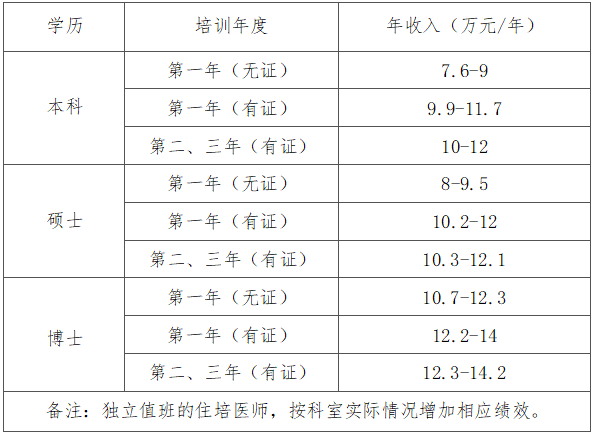 | 学历 | 培训年度 | 年收入（万元/年） |
|---|---|---|
| 本科 | 第一年（无证） | 7.6-9 |
|  | 第一年（有证） | 9.9-11.7 |
|  | 第二、三年（有证） | 10-12 |
| 硕士 | 第一年（无证） | 8-9.5 |
|  | 第一年（有证） | 10.2-12 |
|  | 第二、三年（有证） | 10.3-12.1 |
| 博士 | 第一年（无证） | 10.7-12.3 |
|  | 第一年（有证） | 12.2-14 |
|  | 第二、三年（有证） | 12.3-14.2 |
| 备注：独立值班的住培医师，按科室实际情况增加相应绩效。 |  |  |